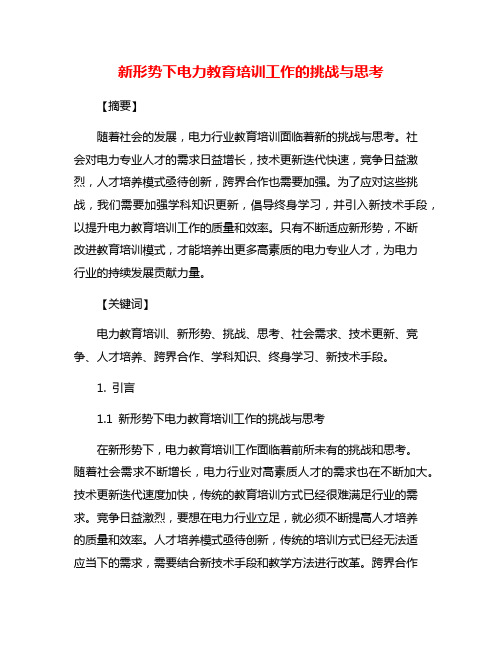 新形势下电力教育培训工作的挑战与思考

【摘要】

随着社会的发展，电力行业教育培训面临着新的挑战与思考。社会对电力专业人才的需求日益增长，技术更新迭代快速，竞争日益激烈，人才培养模式亟待创新，跨界合作也需要加强。为了应对这些挑战，我们需要加强学科知识更新，倡导终身学习，并引入新技术手段，以提升电力教育培训工作的质量和效率。只有不断适应新形势，不断改进教育培训模式，才能培养出更多高素质的电力专业人才，为电力行业的持续发展贡献力量。

【关键词】

电力教育培训、新形势、挑战、思考、社会需求、技术更新、竞争、人才培养、跨界合作、学科知识、终身学习、新技术手段。

1. 引言

1.1 新形势下电力教育培训工作的挑战与思考

在新形势下，电力教育培训工作面临着前所未有的挑战和思考。随着社会需求不断增长，电力行业对高素质人才的需求也在不断加大。技术更新迭代速度加快，传统的教育培训方式已经很难满足行业的需求。竞争日益激烈，要想在电力行业立足，就必须不断提高人才培养的质量和效率。人才培养模式亟待创新，传统的培训方式已经无法适应当下的需求，需要结合新技术手段和教学方法进行改革。跨界合作